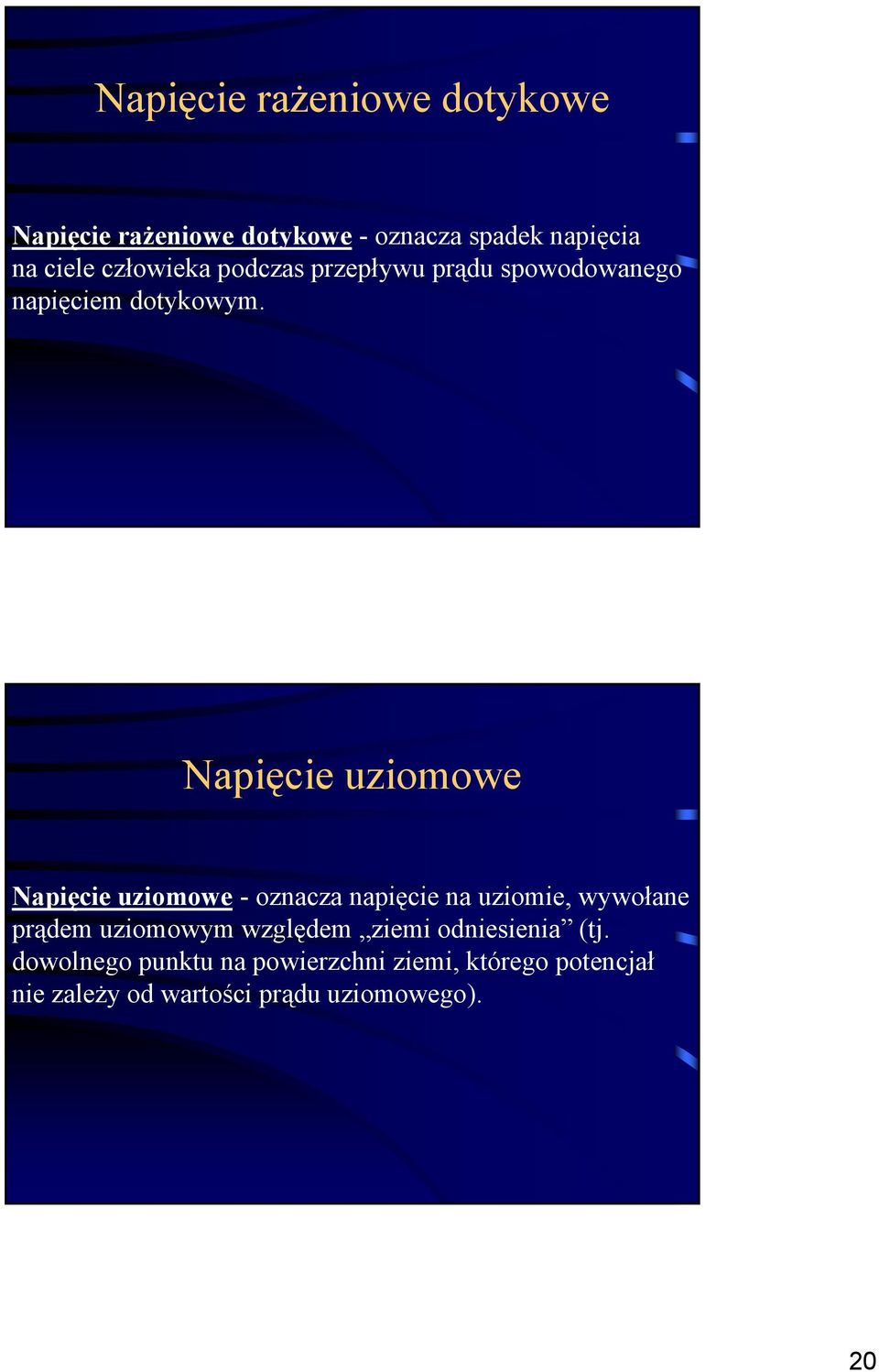 Napięcie rażeniowe dotykowe

Napięcie rażeniowe dotykowe - oznacza spadek napięcia na ciele człowieka podczas przepływu prądu spowodowanego napięciem dotykowym.

Napięcie uziomowe

Napięcie uziomowe - oznacza napięcie na uziomie, wywołane prądem uziomowym względem „ziemi odniesienia” (tj. dowolnego punktu na powierzchni ziemi, którego potencjał nie zależy od wartości prądu uziomowego).

20